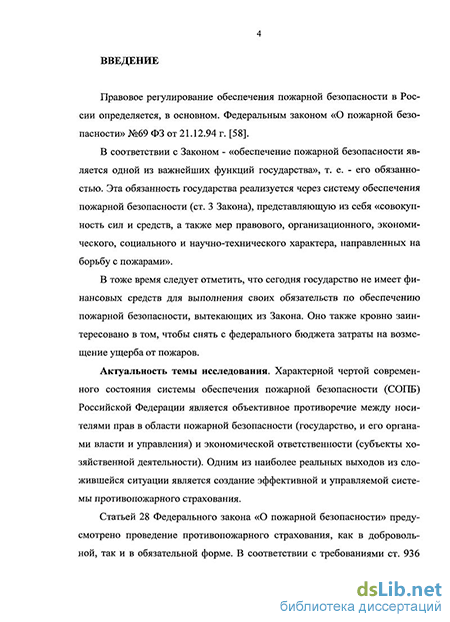 4

ВВЕДЕНИЕ

Правовое регулирование обеспечения пожарной безопасности в России определяется, в основном. Федеральным законом «О пожарной безопасности» №69 ФЗ от 21.12.94 г. [58].

В соответствии с Законом - «обеспечение пожарной безопасности является одной из важнейших функций государства», т. е. - его обязанностью. Эта обязанность государства реализуется через систему обеспечения пожарной безопасности (ст. 3 Закона), представляющую из себя «совокупность сил и средств, а также мер правового, организационного, экономического, социального и научно-технического характера, направленных на борьбу с пожарами».

В тоже время следует отметить, что сегодня государство не имеет финансовых средств для выполнения своих обязательств по обеспечению пожарной безопасности, вытекающих из Закона. Оно также кровно заинтересовано в том, чтобы снять с федерального бюджета затраты на возмещение ущерба от пожаров.

Актуальность темы исследования. Характерной чертой современного состояния системы обеспечения пожарной безопасности (СОПБ) Российской Федерации является объективное противоречие между носителями прав в области пожарной безопасности (государство, и его органами власти и управления) и экономической ответственности (субъекты хозяйственной деятельности). Одним из наиболее реальных выходов из сложившейся ситуации является создание эффективной и управляемой системы противопожарного страхования.

Статьей 28 Федерального закона «О пожарной безопасности» предусмотрено проведение противопожарного страхования, как в добровольной, так и в обязательной форме. В соответствии с требованиями ст. 936

dsLib.net
библиотека диссертаций